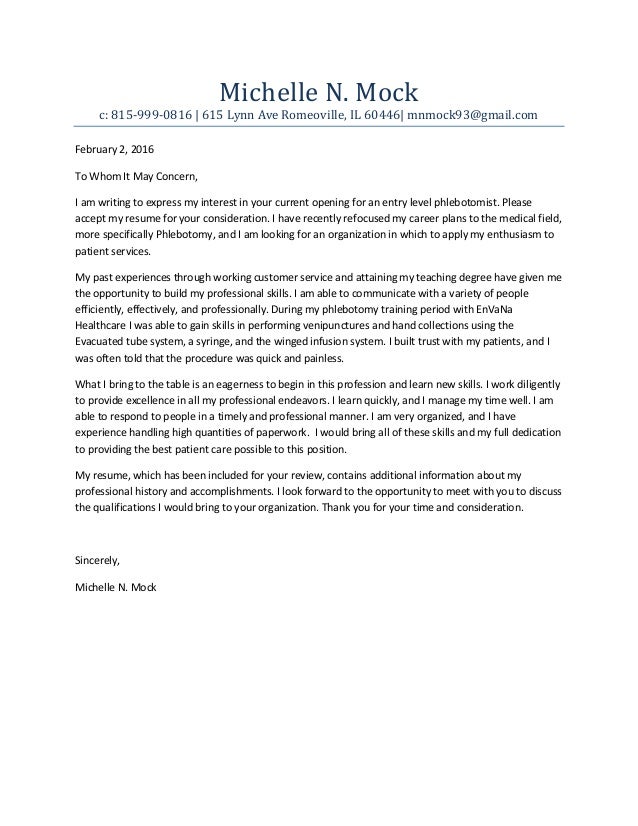 Michelle N. Mock
c: 815-999-0816 | 615 Lynn Ave Romeoville, IL 60446| mnmock93@gmail.com

February 2, 2016

To Whom It May Concern,

I am writing to express my interest in your current opening for an entry level phlebotomist. Please accept my resume for your consideration. I have recently refocused my career plans to the medical field, more specifically Phlebotomy, and I am looking for an organization in which to apply my enthusiasm to patient services.

My past experiences through working customer service and attaining my teaching degree have given me the opportunity to build my professional skills. I am able to communicate with a variety of people efficiently, effectively, and professionally. During my phlebotomy training period with EnVaNa Healthcare I was able to gain skills in performing venipunctures and hand collections using the Evacuated tube system, a syringe, and the winged infusion system. I built trust with my patients, and I was often told that the procedure was quick and painless.

What I bring to the table is an eagerness to begin in this profession and learn new skills. I work diligently to provide excellence in all my professional endeavors. I learn quickly, and I manage my time well. I am able to respond to people in a timely and professional manner. I am very organized, and I have experience handling high quantities of paperwork. I would bring all of these skills and my full dedication to providing the best patient care possible to this position.

My resume, which has been included for your review, contains additional information about my professional history and accomplishments. I look forward to the opportunity to meet with you to discuss the qualifications I would bring to your organization. Thank you for your time and consideration.

Sincerely,

Michelle N. Mock